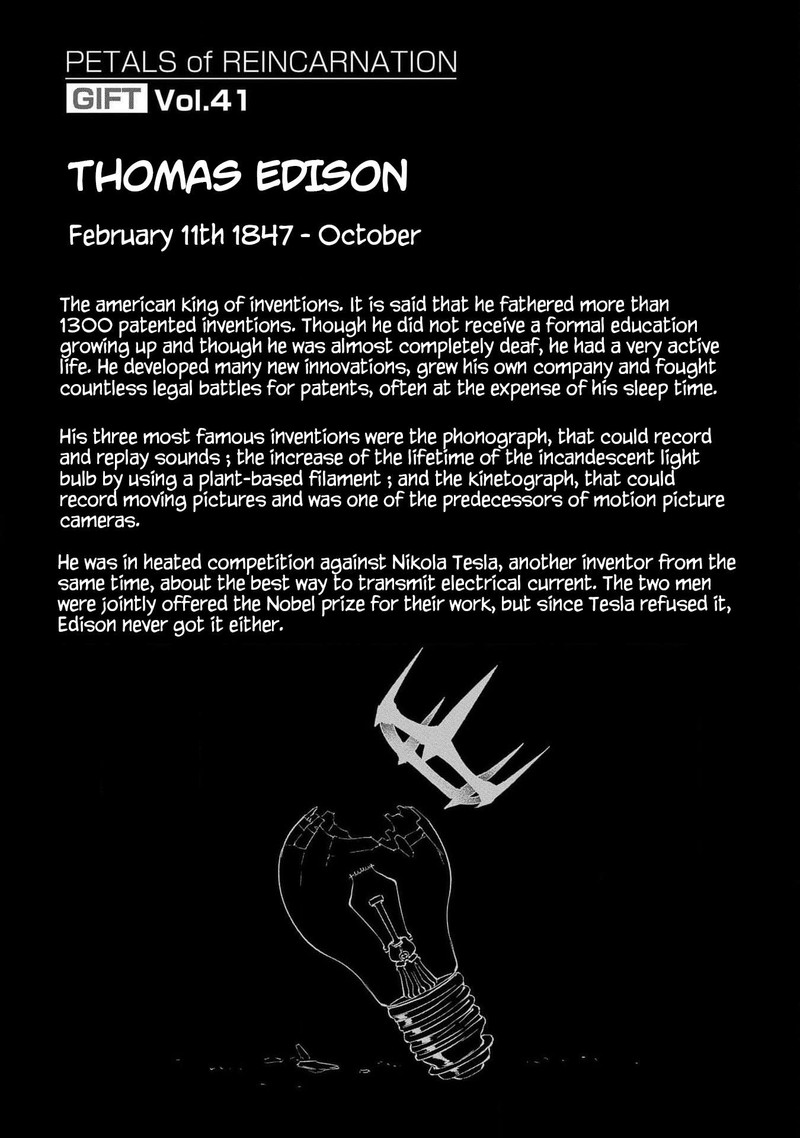 PETALS of REINCARNATION
GIFT Vol.41

THOMAS EDISON

February 11th 1847 - October

The american king of inventions. It is said that he fathered more than 1300 patented inventions. Though he did not receive a formal education growing up and though he was almost completely deaf, he had a very active life. He developed many new innovations, grew his own company and fought countless legal battles for patents, often at the expense of his sleep time.

His three most famous inventions were the phonograph, that could record and replay sounds ; the increase of the lifetime of the incandescent light bulb by using a plant-based filament ; and the kinetograph, that could record moving pictures and was one of the predecessors of motion picture cameras.

He was in heated competition against Nikola Tesla, another inventor from the same time, about the best way to transmit electrical current. The two men were jointly offered the Nobel prize for their work, but since Tesla refused it, Edison never got it either.